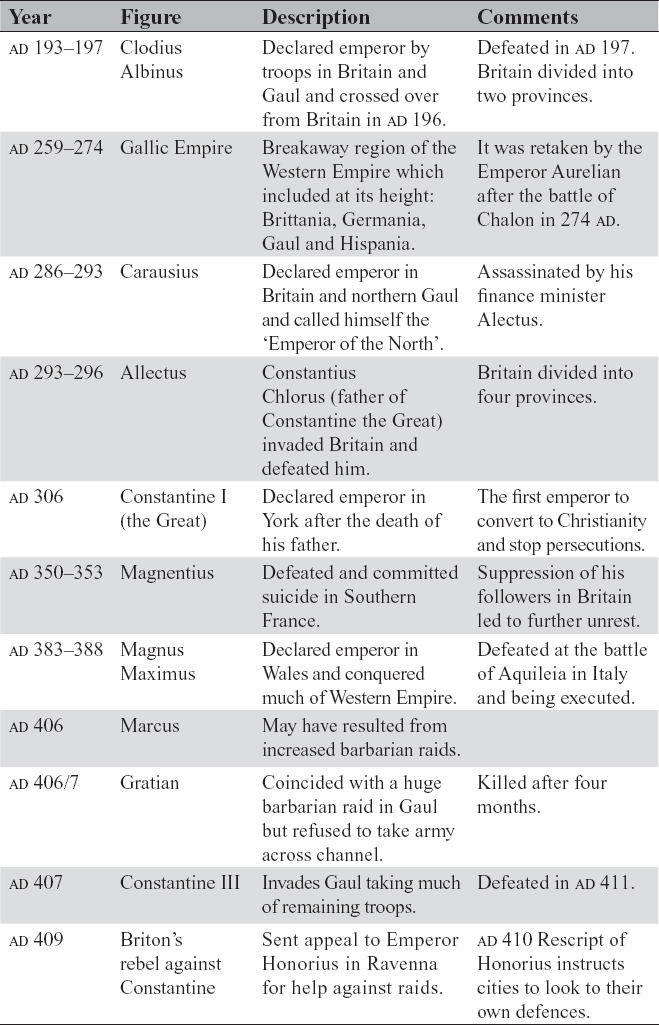 | Year | Figure | Description | Comments |
|---|---|---|---|
| AD 193–197 | Clodius Albinus | Declared emperor by troops in Britain and Gaul and crossed over from Britain in AD 196. | Defeated in AD 197. Britain divided into two provinces. |
| AD 259–274 | Gallic Empire | Breakaway region of the Western Empire which included at its height: Brittania, Germania, Gaul and Hispania. | It was retaken by the Emperor Aurelian after the battle of Chalon in 274 AD. |
| AD 286–293 | Carausius | Declared emperor in Britain and northern Gaul and called himself the 'Emperor of the North'. | Assassinated by his finance minister Alectus. |
| AD 293–296 | Allectus | Constantius Chlorus (father of Constantine the Great) invaded Britain and defeated him. | Britain divided into four provinces. |
| AD 306 | Constantine I (the Great) | Declared emperor in York after the death of his father. | The first emperor to convert to Christianity and stop persecutions. |
| AD 350–353 | Magnentius | Defeated and committed suicide in Southern France. | Suppression of his followers in Britain led to further unrest. |
| AD 383–388 | Magnus Maximus | Declared emperor in Wales and conquered much of Western Empire. | Defeated at the battle of Aquileia in Italy and being executed. |
| AD 406 | Marcus | May have resulted from increased barbarian raids. | |
| AD 406/7 | Gratian | Coincided with a huge barbarian raid in Gaul but refused to take army across channel. | Killed after four months. |
| AD 407 | Constantine III | Invades Gaul taking much of remaining troops. | Defeated in AD 411. |
| AD 409 | Briton's rebel against Constantine | Sent appeal to Emperor Honorius in Ravenna for help against raids. | AD 410 Rescript of Honorius instructs cities to look to their own defences. |